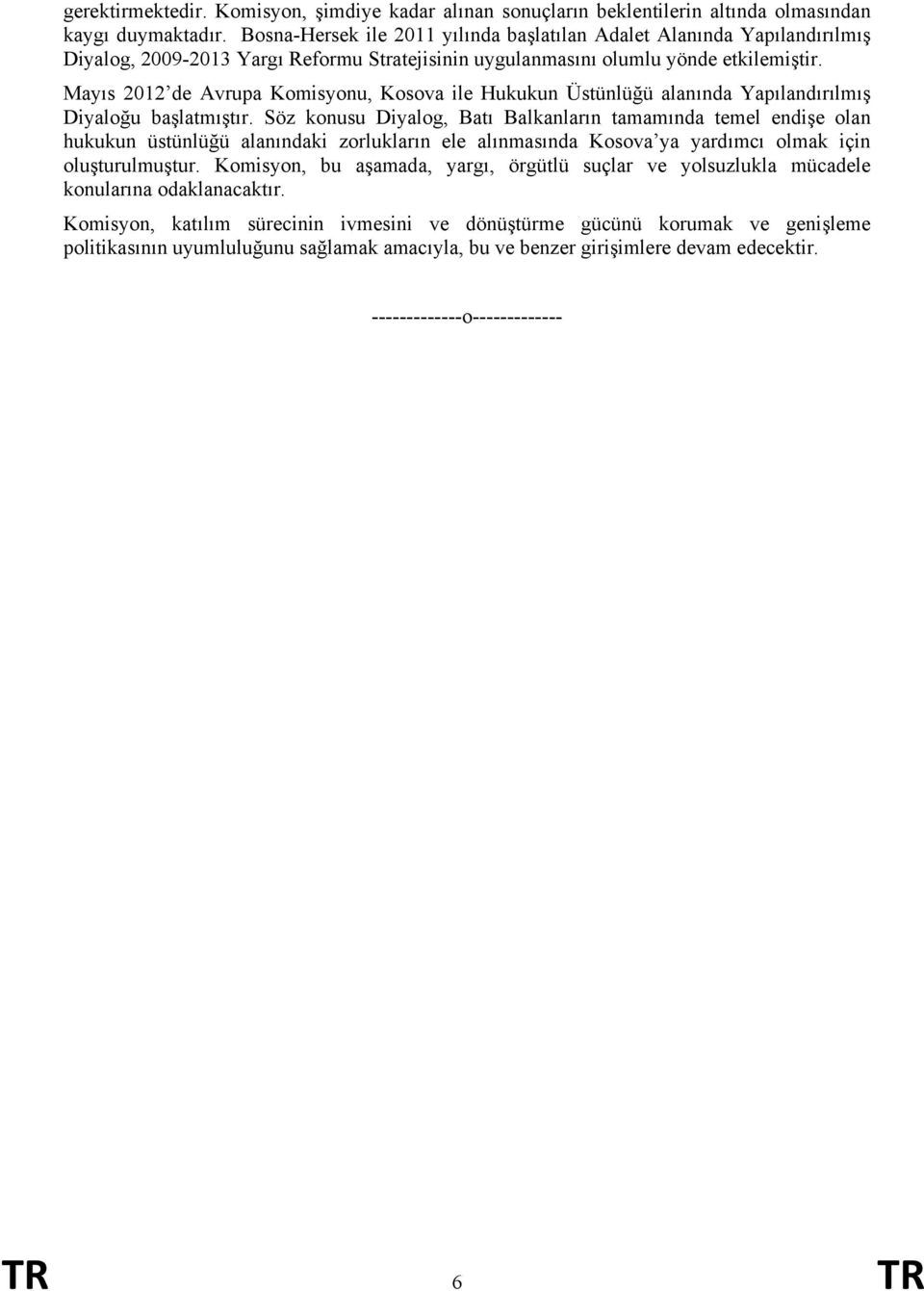 gerektirmektedir. Komisyon, şimdiye kadar alınan sonuçların beklentilerin altında olmasından kaygı duymaktadır. Bosna-Hersek ile 2011 yılında başlatılan Adalet Alanında Yapılandırılmış Diyalog, 2009-2013 Yargı Reformu Stratejisinin uygulanmasını olumlu yönde etkilemiştir.

Mayıs 2012'de Avrupa Komisyonu, Kosova ile Hukukun Üstünlüğü alanında Yapılandırılmış Diyaloğu başlatmıştır. Söz konusu Diyalog, Batı Balkanların tamamında temel endişe olan hukukun üstünlüğü alanındaki zorlukların ele alınmasında Kosova'ya yardımcı olmak için oluşturulmuştur. Komisyon, bu aşamada, yargı, örgütlü suçlar ve yolsuzlukla mücadele konularına odaklanacaktır.

Komisyon, katılım sürecinin ivmesini ve dönüştürme gücünü korumak ve genişleme politikasının uyumluluğunu sağlamak amacıyla, bu ve benzer girişimlere devam edecektir.

-------------o-------------

TR 6 TR